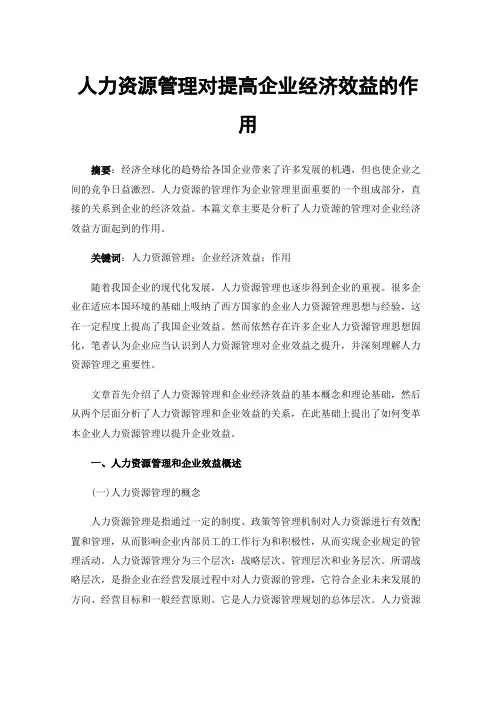 人力资源管理对提高企业经济效益的作用

摘要：经济全球化的趋势给各国企业带来了许多发展的机遇，但也使企业之间的竞争日益激烈。人力资源的管理作为企业管理里面重要的一个组成部分，直接的关系到企业的经济效益。本篇文章主要是分析了人力资源的管理对企业经济效益方面起到的作用。

关键词：人力资源管理；企业经济效益；作用

随着我国企业的现代化发展，人力资源管理也逐步得到企业的重视。很多企业在适应本国环境的基础上吸纳了西方国家的企业人力资源管理思想与经验，这在一定程度上提高了我国企业效益。然而依然存在许多企业人力资源管理思想固化，笔者认为企业应当认识到人力资源管理对企业效益之提升，并深刻理解人力资源管理之重要性。

文章首先介绍了人力资源管理和企业经济效益的基本概念和理论基础，然后从两个层面分析了人力资源管理和企业效益的关系，在此基础上提出了如何变革本企业人力资源管理以提升企业效益。

一、人力资源管理和企业效益概述

(一)人力资源管理的概念

人力资源管理是指通过一定的制度、政策等管理机制对人力资源进行有效配置和管理，从而影响企业内部员工的工作行为和积极性，从而实现企业规定的管理活动。人力资源管理分为三个层次：战略层次、管理层次和业务层次。所谓战略层次，是指企业在经营发展过程中对人力资源的管理，它符合企业未来发展的方向、经营目标和一般经营原则。它是人力资源管理规划的总体层次。人力资源